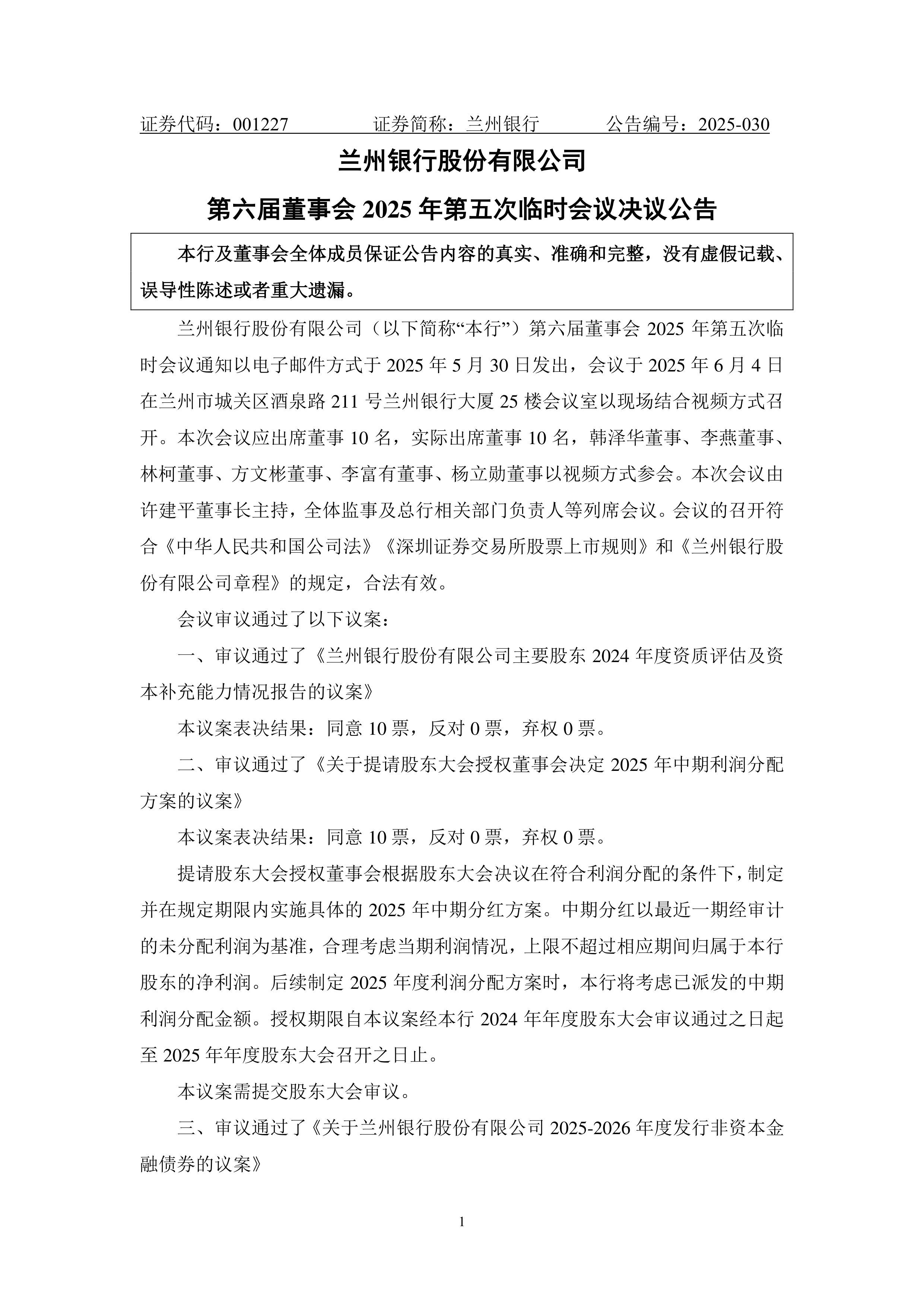 证券代码：001227　　证券简称：兰州银行　　公告编号：2025-030

兰州银行股份有限公司

第六届董事会 2025 年第五次临时会议决议公告

本行及董事会全体成员保证公告内容的真实、准确和完整，没有虚假记载、误导性陈述或者重大遗漏。

兰州银行股份有限公司（以下简称“本行”）第六届董事会 2025 年第五次临时会议通知以电子邮件方式于 2025 年 5 月 30 日发出，会议于 2025 年 6 月 4 日在兰州市城关区酒泉路 211 号兰州银行大厦 25 楼会议室以现场结合视频方式召开。本次会议应出席董事 10 名，实际出席董事 10 名，韩泽华董事、李燕董事、林柯董事、方文彬董事、李富有董事、杨立勋董事以视频方式参会。本次会议由许建平董事长主持，全体监事及总行相关部门负责人等列席会议。会议的召开符合《中华人民共和国公司法》《深圳证券交易所股票上市规则》和《兰州银行股份有限公司章程》的规定，合法有效。

会议审议通过了以下议案：

一、审议通过了《兰州银行股份有限公司主要股东 2024 年度资质评估及资本补充能力情况报告的议案》

本议案表决结果：同意 10 票，反对 0 票，弃权 0 票。

二、审议通过了《关于提请股东大会授权董事会决定 2025 年中期利润分配方案的议案》

本议案表决结果：同意 10 票，反对 0 票，弃权 0 票。

提请股东大会授权董事会根据股东大会决议在符合利润分配的条件下，制定并在规定期限内实施具体的 2025 年中期分红方案。中期分红以最近一期经审计的未分配利润为基准，合理考虑当期利润情况，上限不超过相应期间归属于本行股东的净利润。后续制定 2025 年度利润分配方案时，本行将考虑已派发的中期利润分配金额。授权期限自本议案经本行 2024 年年度股东大会审议通过之日起至 2025 年年度股东大会召开之日止。

本议案需提交股东大会审议。

三、审议通过了《关于兰州银行股份有限公司 2025-2026 年度发行非资本金融债券的议案》

1